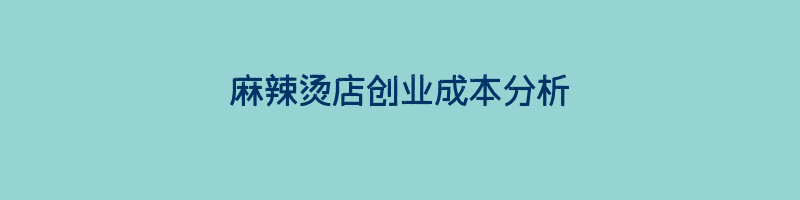 麻辣烫店创业成本分析